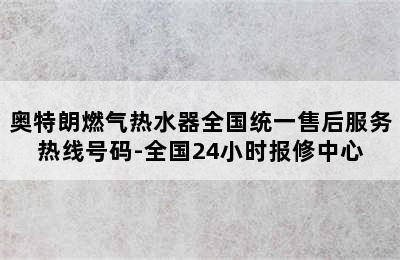 奥特朗燃气热水器全国统一售后服务热线号码-全国24小时报修中心